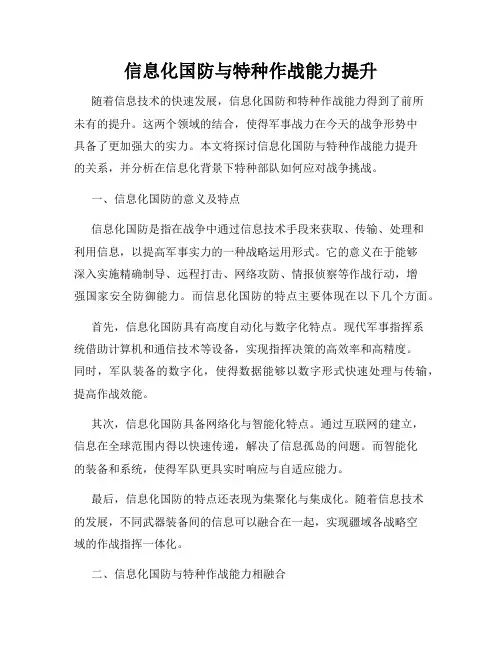 信息化国防与特种作战能力提升

随着信息技术的快速发展，信息化国防和特种作战能力得到了前所未有的提升。这两个领域的结合，使得军事战力在今天的战争形势中具备了更加强大的实力。本文将探讨信息化国防与特种作战能力提升的关系，并分析在信息化背景下特种部队如何应对战争挑战。

一、信息化国防的意义及特点

信息化国防是指在战争中通过信息技术手段来获取、传输、处理和利用信息，以提高军事实力的一种战略运用形式。它的意义在于能够深入实施精确制导、远程打击、网络攻防、情报侦察等作战行动，增强国家安全防御能力。而信息化国防的特点主要体现在以下几个方面。

首先，信息化国防具有高度自动化与数字化特点。现代军事指挥系统借助计算机和通信技术等设备，实现指挥决策的高效率和高精度。同时，军队装备的数字化，使得数据能够以数字形式快速处理与传输，提高作战效能。

其次，信息化国防具备网络化与智能化特点。通过互联网的建立，信息在全球范围内得以快速传递，解决了信息孤岛的问题。而智能化的装备和系统，使得军队更具实时响应与自适应能力。

最后，信息化国防的特点还表现为集聚化与集成化。随着信息技术的发展，不同武器装备间的信息可以融合在一起，实现疆域各战略空域的作战指挥一体化。

二、信息化国防与特种作战能力相融合